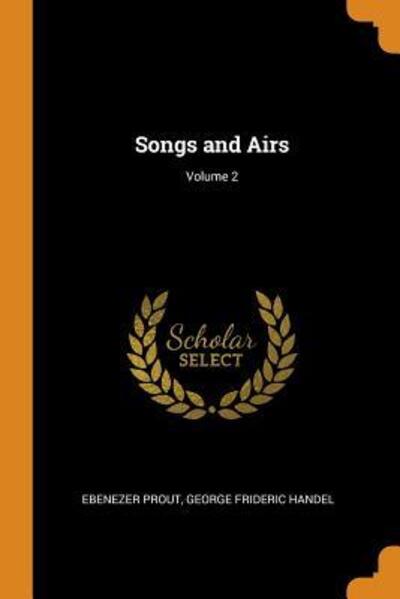 Songs and Airs

Volume 2

Scholar
SELECT

EBENEZER PROUT, GEORGE FRIDERIC HANDEL